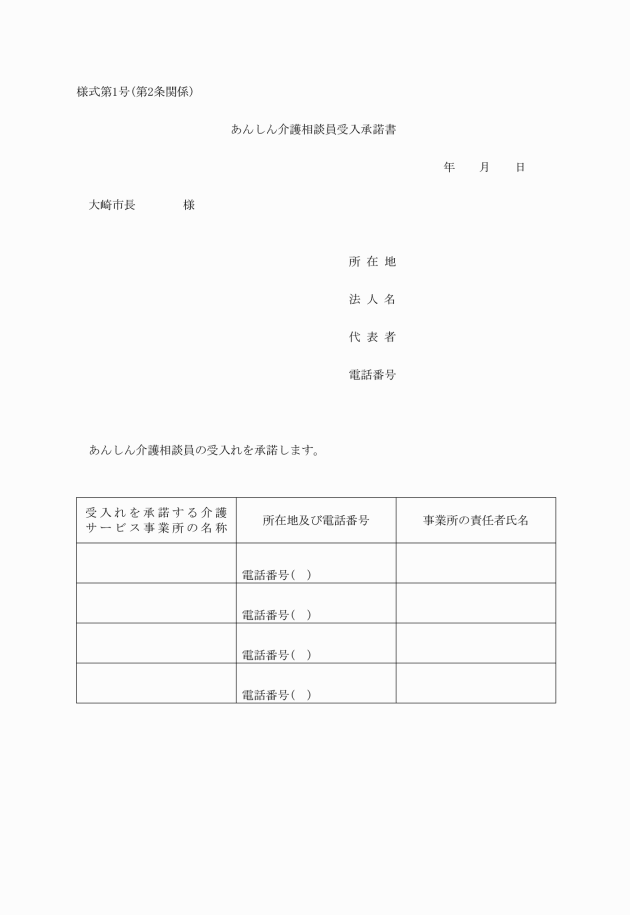 様式第1号(第2条関係)

あんしん介護相談員受入承諾書

年　　月　　日

大崎市長　　　　様

所 在 地

法 人 名

代 表 者

電話番号

あんしん介護相談員の受入れを承諾します。

| 受入れを承諾する介護サービス事業所の名称 | 所在地及び電話番号 | 事業所の責任者氏名 |
|---|---|---|
| | 電話番号(　) | |
| | 電話番号(　) | |
| | 電話番号(　) | |
| | 電話番号(　) | |